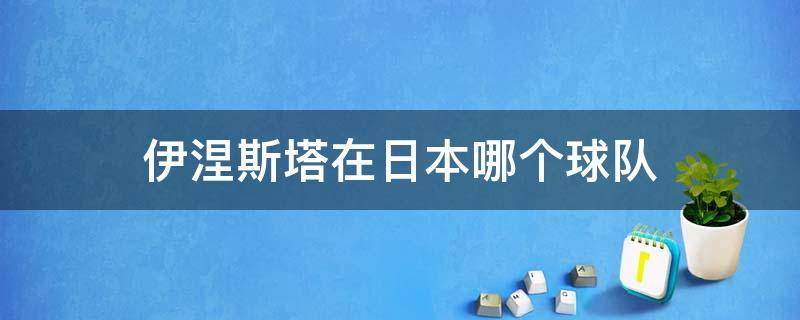 伊涅斯塔在日本哪个球队